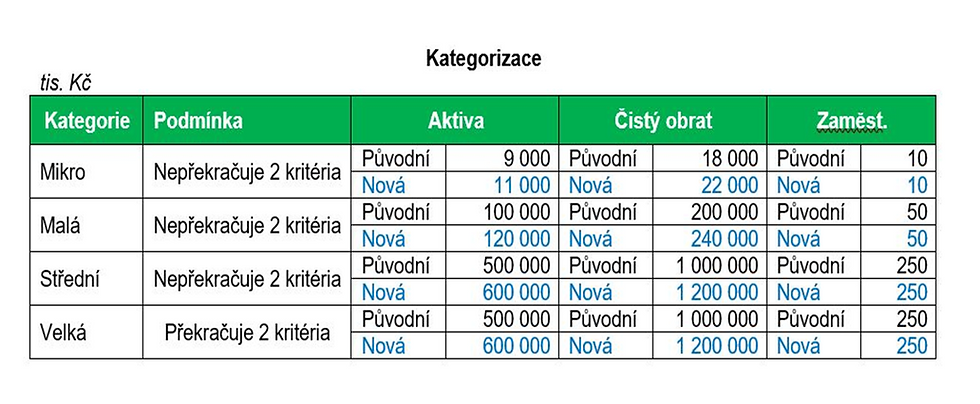 Kategorizace

tis. Kč

| Kategorie | Podmínka | Aktiva | | Čistý obrat | | Zaměst. | |
|---|---|---|---|---|---|---|---|
| Mikro | Nepřekračuje 2 kritéria | Původní | 9 000 | Původní | 18 000 | Původní | 10 |
| | | Nová | 11 000 | Nová | 22 000 | Nová | 10 |
| Malá | Nepřekračuje 2 kritéria | Původní | 100 000 | Původní | 200 000 | Původní | 50 |
| | | Nová | 120 000 | Nová | 240 000 | Nová | 50 |
| Střední | Nepřekračuje 2 kritéria | Původní | 500 000 | Původní | 1 000 000 | Původní | 250 |
| | | Nová | 600 000 | Nová | 1 200 000 | Nová | 250 |
| Velká | Překračuje 2 kritéria | Původní | 500 000 | Původní | 1 000 000 | Původní | 250 |
| | | Nová | 600 000 | Nová | 1 200 000 | Nová | 250 |